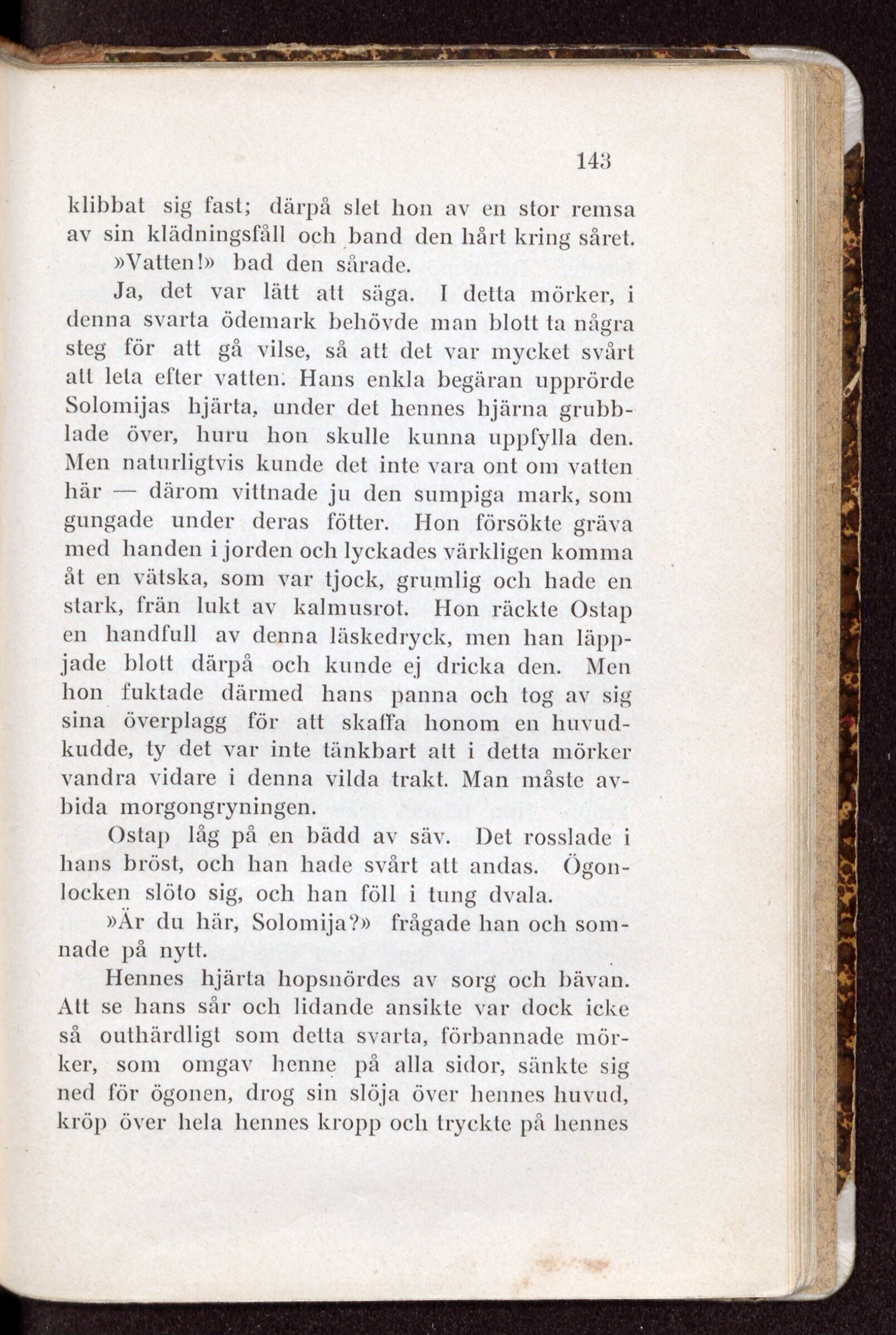 143

klibbat sig fast; därpå slet hon av en stor remsa av sin klädningsfåll och band den hårt kring såret.

»Vatten!» bad den sårade.

Ja, det var lätt att säga. I detta mörker, i denna svarta ödemark behövde man blott ta några steg för att gå vilse, så att det var mycket svårt att leta efter vatten. Hans enkla begäran upprörde Solomijas hjärta, under det hennes hjärna grubblade över, huru hon skulle kunna uppfylla den. Men naturligtvis kunde det inte vara ont om vatten här — därom vittnade ju den sumpiga mark, som gungade under deras fötter. Hon försökte gräva med handen i jorden och lyckades värkligen komma åt en vätska, som var tjock, grumlig och hade en stark, frän lukt av kalmusrot. Hon räckte Ostap en handfull av denna läskedryck, men han läppjade blott därpå och kunde ej dricka den. Men hon fuktade därmed hans panna och tog av sig sina överplagg för att skaffa honom en huvudkudde, ty det var inte tänkbart att i detta mörker vandra vidare i denna vilda trakt. Man måste avbida morgongryningen.

Ostap låg på en bädd av säv. Det rosslade i hans bröst, och han hade svårt att andas. Ögonlocken slöto sig, och han föll i tung dvala.

»Är du här, Solomija?» frågade han och somnade på nytt.

Hennes hjärta hopsnördes av sorg och bävan. Att se hans sår och lidande ansikte var dock icke så outhärdligt som detta svarta, förbannade mörker, som omgav henne på alla sidor, sänkte sig ned för ögonen, drog sin slöja över hennes huvud, kröp över hela hennes kropp och tryckte på hennes